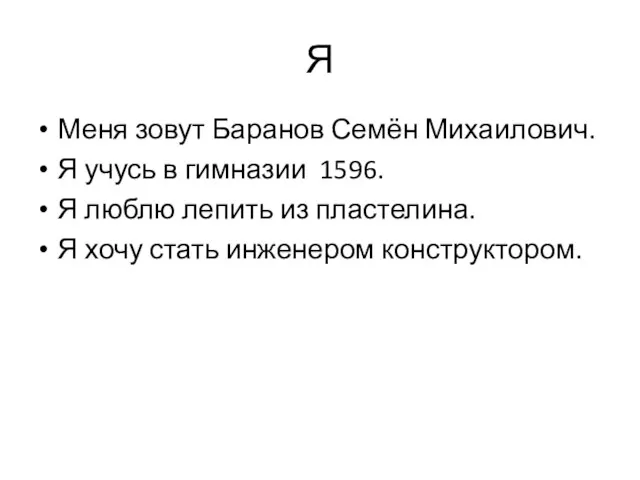 Я

• Меня зовут Баранов Семён Михаилович.
• Я учусь в гимназии 1596.
• Я люблю лепить из пластелина.
• Я хочу стать инженером конструктором.